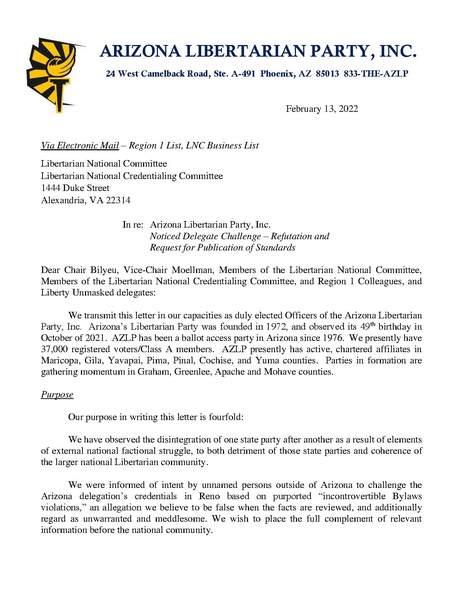 ARIZONA LIBERTARIAN PARTY, INC.

24 West Camelback Road, Ste. A-491 Phoenix, AZ 85013 833-THE-AZLP

February 13, 2022

Via Electronic Mail – Region 1 List, LNC Business List

Libertarian National Committee
Libertarian National Credentialing Committee
1444 Duke Street
Alexandria, VA 22314

In re: Arizona Libertarian Party, Inc.
Noticed Delegate Challenge – Refutation and Request for Publication of Standards

Dear Chair Bilyeu, Vice-Chair Moellman, Members of the Libertarian National Committee, Members of the Libertarian National Credentialing Committee, and Region 1 Colleagues, and Liberty Unmasked delegates:

We transmit this letter in our capacities as duly elected Officers of the Arizona Libertarian Party, Inc. Arizona's Libertarian Party was founded in 1972, and observed its 49$^{th}$ birthday in October of 2021. AZLP has been a ballot access party in Arizona since 1976. We presently have 37,000 registered voters/Class A members. AZLP presently has active, chartered affiliates in Maricopa, Gila, Yavapai, Pima, Pinal, Cochise, and Yuma counties. Parties in formation are gathering momentum in Graham, Greenlee, Apache and Mohave counties.

Purpose

Our purpose in writing this letter is fourfold:

We have observed the disintegration of one state party after another as a result of elements of external national factional struggle, to both detriment of those state parties and coherence of the larger national Libertarian community.

We were informed of intent by unnamed persons outside of Arizona to challenge the Arizona delegation's credentials in Reno based on purported "incontrovertible Bylaws violations," an allegation we believe to be false when the facts are reviewed, and additionally regard as unwarranted and meddlesome. We wish to place the full complement of relevant information before the national community.